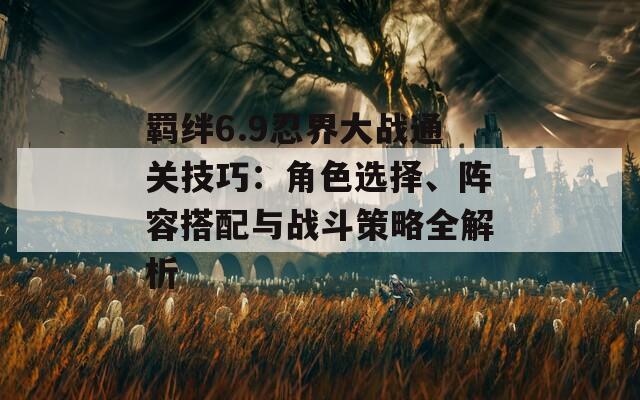 羁绊6.9忍界大战通关技巧：角色选择、阵容搭配与战斗策略全解析